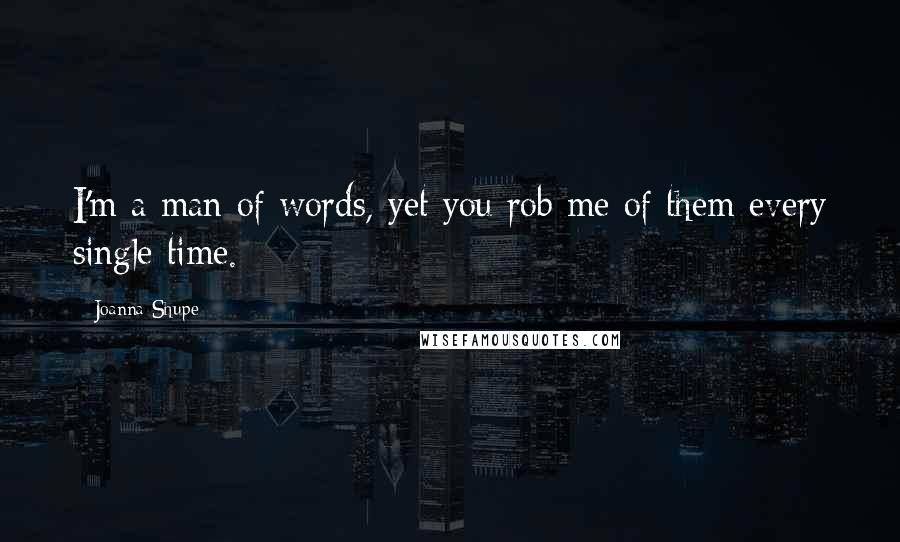 I'm a man of words, yet you rob me of them every single time.

Joanna Shupe

WISEFAMOUSQUOTES.COM